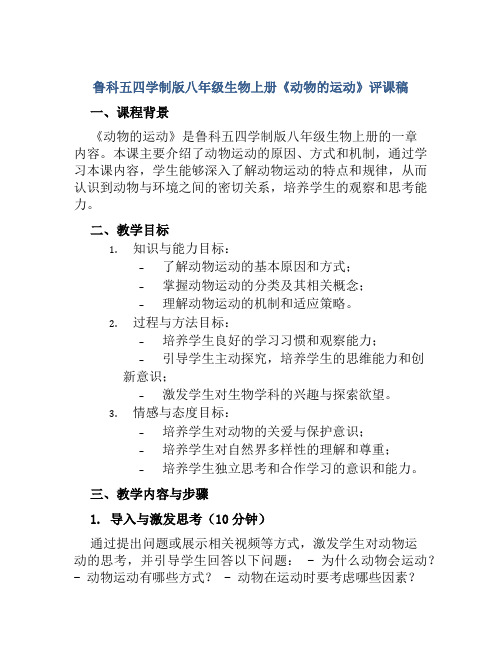 鲁科五四学制版八年级生物上册《动物的运动》评课稿

一、课程背景

《动物的运动》是鲁科五四学制版八年级生物上册的一章内容。本课主要介绍了动物运动的原因、方式和机制，通过学习本课内容，学生能够深入了解动物运动的特点和规律，从而认识到动物与环境之间的密切关系，培养学生的观察和思考能力。

二、教学目标

1. 知识与能力目标：
- 了解动物运动的基本原因和方式；
- 掌握动物运动的分类及其相关概念；
- 理解动物运动的机制和适应策略。
2. 过程与方法目标：
- 培养学生良好的学习习惯和观察能力；
- 引导学生主动探究，培养学生的思维能力和创新意识；
- 激发学生对生物学科的兴趣与探索欲望。
3. 情感与态度目标：
- 培养学生对动物的关爱与保护意识；
- 培养学生对自然界多样性的理解和尊重；
- 培养学生独立思考和合作学习的意识和能力。

三、教学内容与步骤

1. 导入与激发思考（10 分钟）

通过提出问题或展示相关视频等方式，激发学生对动物运动的思考，并引导学生回答以下问题： - 为什么动物会运动？ - 动物运动有哪些方式？ - 动物在运动时要考虑哪些因素？